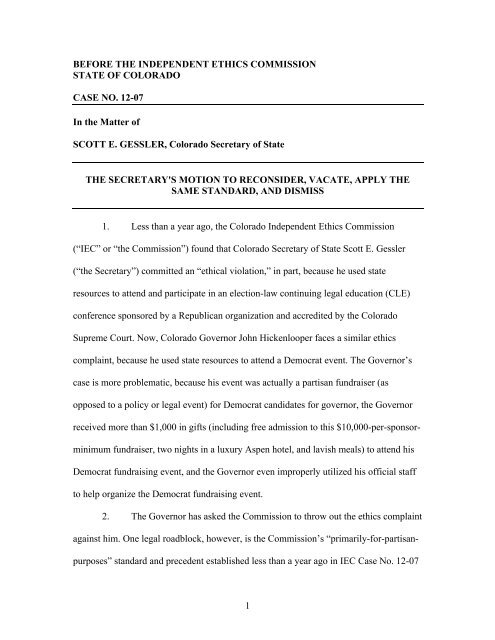 BEFORE THE INDEPENDENT ETHICS COMMISSION
STATE OF COLORADO

CASE NO. 12-07

In the Matter of

SCOTT E. GESSLER, Colorado Secretary of State

THE SECRETARY'S MOTION TO RECONSIDER, VACATE, APPLY THE SAME STANDARD, AND DISMISS

1. Less than a year ago, the Colorado Independent Ethics Commission ("IEC" or "the Commission") found that Colorado Secretary of State Scott E. Gessler ("the Secretary") committed an "ethical violation," in part, because he used state resources to attend and participate in an election-law continuing legal education (CLE) conference sponsored by a Republican organization and accredited by the Colorado Supreme Court. Now, Colorado Governor John Hickenlooper faces a similar ethics complaint, because he used state resources to attend a Democrat event. The Governor's case is more problematic, because his event was actually a partisan fundraiser (as opposed to a policy or legal event) for Democrat candidates for governor, the Governor received more than $1,000 in gifts (including free admission to this $10,000-per-sponsor-minimum fundraiser, two nights in a luxury Aspen hotel, and lavish meals) to attend his Democrat fundraising event, and the Governor even improperly utilized his official staff to help organize the Democrat fundraising event.

2. The Governor has asked the Commission to throw out the ethics complaint against him. One legal roadblock, however, is the Commission's "primarily-for-partisan-purposes" standard and precedent established less than a year ago in IEC Case No. 12-07

1